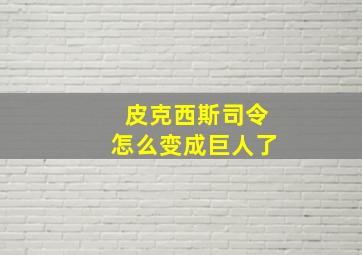 皮克西斯司令
怎么变成巨人了